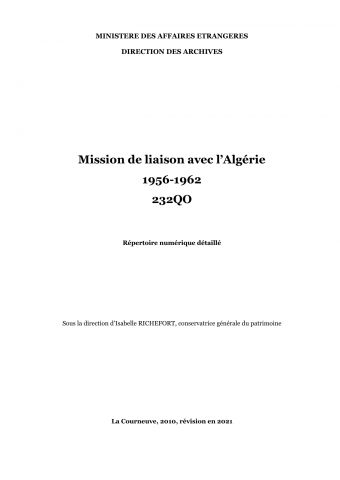 MINISTERE DES AFFAIRES ETRANGERES

DIRECTION DES ARCHIVES

Mission de liaison avec l'Algérie

1956-1962

232QO

Répertoire numérique détaillé

Sous la direction d'Isabelle RICHEFORT, conservatrice générale du patrimoine

La Courneuve, 2010, révision en 2021